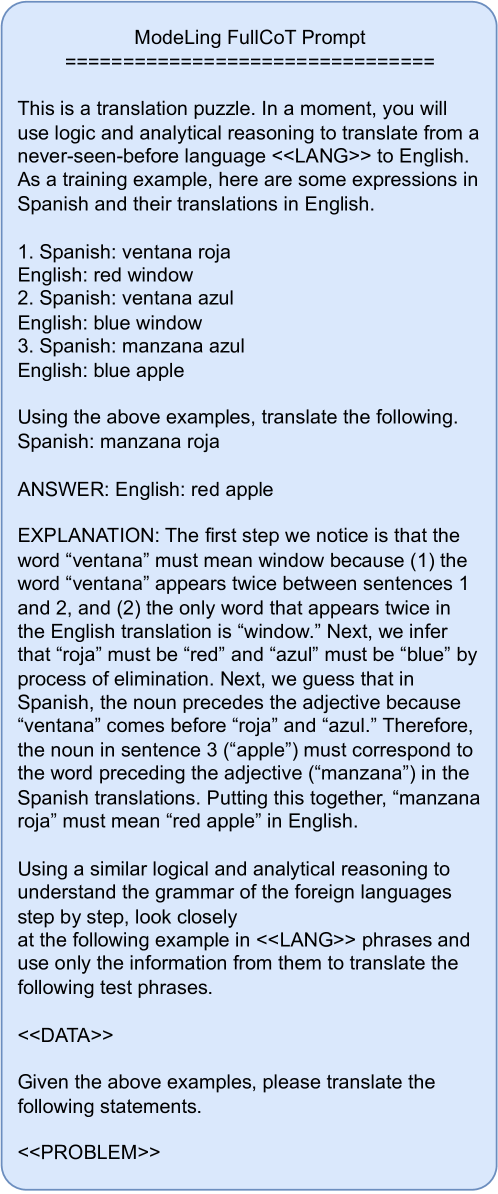 ModeLing FullCoT Prompt
================================

This is a translation puzzle. In a moment, you will use logic and analytical reasoning to translate from a never-seen-before language <<LANG>> to English. As a training example, here are some expressions in Spanish and their translations in English.

1. Spanish: ventana roja
English: red window
2. Spanish: ventana azul
English: blue window
3. Spanish: manzana azul
English: blue apple

Using the above examples, translate the following.
Spanish: manzana roja

ANSWER: English: red apple

EXPLANATION: The first step we notice is that the word "ventana" must mean window because (1) the word "ventana" appears twice between sentences 1 and 2, and (2) the only word that appears twice in the English translation is "window." Next, we infer that "roja" must be "red" and "azul" must be "blue" by process of elimination. Next, we guess that in Spanish, the noun precedes the adjective because "ventana" comes before "roja" and "azul." Therefore, the noun in sentence 3 ("apple") must correspond to the word preceding the adjective ("manzana") in the Spanish translations. Putting this together, "manzana roja" must mean "red apple" in English.

Using a similar logical and analytical reasoning to understand the grammar of the foreign languages step by step, look closely
at the following example in <<LANG>> phrases and use only the information from them to translate the following test phrases.

<<DATA>>

Given the above examples, please translate the following statements.

<<PROBLEM>>